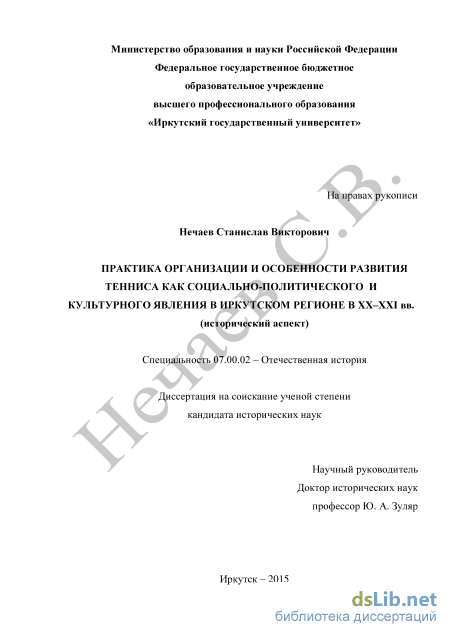 Министерство образования и науки Российской Федерации
Федеральное государственное бюджетное
образовательное учреждение
высшего профессионального образования
«Иркутский государственный университет»

На правах рукописи

Нечаев Станислав Викторович

ПРАКТИКА ОРГАНИЗАЦИИ И ОСОБЕННОСТИ РАЗВИТИЯ ТЕННИСА КАК СОЦИАЛЬНО-ПОЛИТИЧЕСКОГО И КУЛЬТУРНОГО ЯВЛЕНИЯ В ИРКУТСКОМ РЕГИОНЕ В XX–XXI вв.
(исторический аспект)

Специальность 07.00.02 – Отечественная история

Диссертация на соискание ученой степени
кандидата исторических наук

Научный руководитель
Доктор исторических наук
профессор Ю. А. Зуляр

Иркутск – 2015

Нечаев С.В.

dsLib.net
библиотека диссертаций